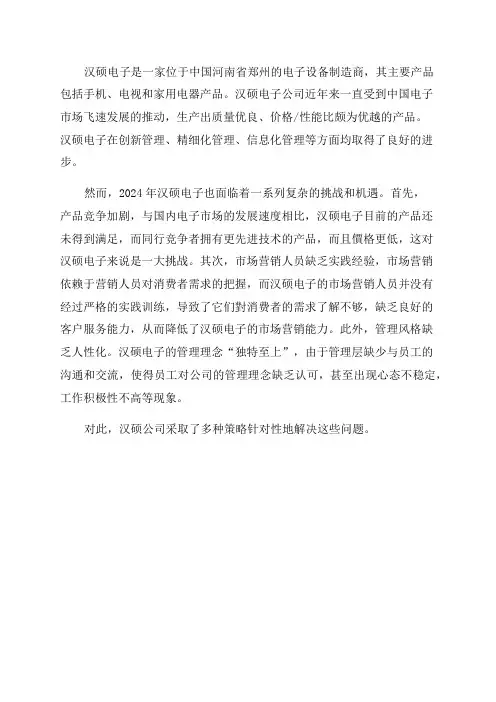 汉硕电子是一家位于中国河南省郑州的电子设备制造商，其主要产品包括手机、电视和家用电器产品。汉硕电子公司近年来一直受到中国电子市场飞速发展的推动，生产出质量优良、价格/性能比颇为优越的产品。汉硕电子在创新管理、精细化管理、信息化管理等方面均取得了良好的进步。

然而，2024年汉硕电子也面临着一系列复杂的挑战和机遇。首先，产品竞争加剧，与国内电子市场的发展速度相比，汉硕电子目前的产品还未得到满足，而同行竞争者拥有更先进技术的产品，而且價格更低，这对汉硕电子来说是一大挑战。其次，市场营销人员缺乏实践经验，市场营销依赖于营销人员对消费者需求的把握，而汉硕电子的市场营销人员并没有经过严格的实践训练，导致了它们對消费者的需求了解不够，缺乏良好的客户服务能力，从而降低了汉硕电子的市场营销能力。此外，管理风格缺乏人性化。汉硕电子的管理理念“独特至上”，由于管理层缺少与员工的沟通和交流，使得员工对公司的管理理念缺乏认可，甚至出现心态不稳定，工作积极性不高等现象。

对此，汉硕公司采取了多种策略针对性地解决这些问题。